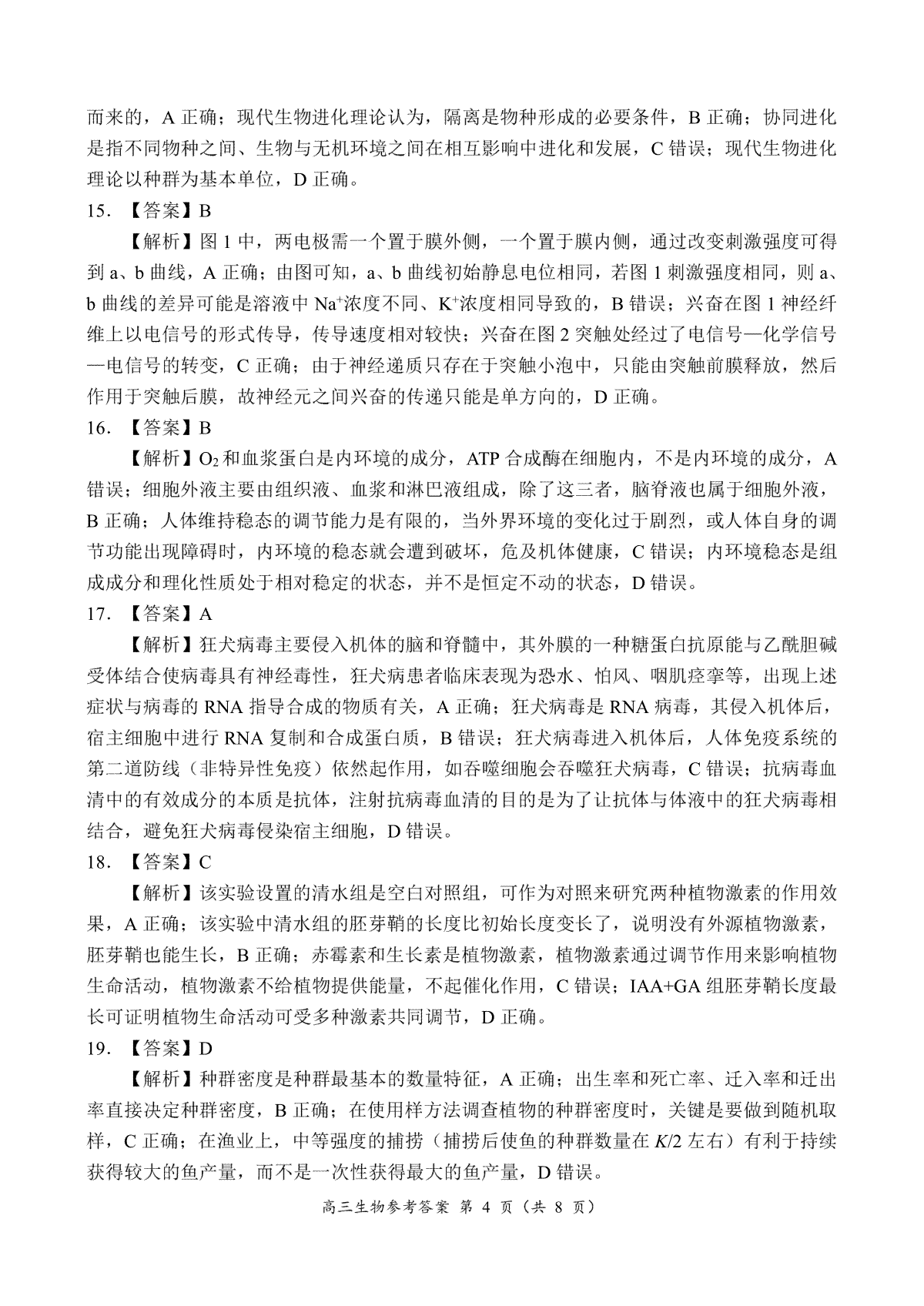 而来的，A 正确；现代生物进化理论认为，隔离是物种形成的必要条件，B 正确；协同进化是指不同物种之间、生物与无机环境之间在相互影响中进化和发展，C 错误；现代生物进化理论以种群为基本单位，D 正确。

15. 【答案】B

【解析】图 1 中，两电极需一个置于膜外侧，一个置于膜内侧，通过改变刺激强度可得到 a、b 曲线，A 正确；由图可知，a、b 曲线初始静息电位相同，若图 1 刺激强度相同，则 a、b 曲线的差异可能是溶液中 $Na^+$浓度不同、$K^+$浓度相同导致的，B 错误；兴奋在图 1 神经纤维上以电信号的形式传导，传导速度相对较快；兴奋在图 2 突触处经过了电信号—化学信号—电信号的转变，C 正确；由于神经递质只存在于突触小泡中，只能由突触前膜释放，然后作用于突触后膜，故神经元之间兴奋的传递只能是单方向的，D 正确。

16. 【答案】B

【解析】$O_2$ 和血浆蛋白是内环境的成分，ATP 合成酶在细胞内，不是内环境的成分，A 错误；细胞外液主要由组织液、血浆和淋巴液组成，除了这三者，脑脊液也属于细胞外液，B 正确；人体维持稳态的调节能力是有限的，当外界环境的变化过于剧烈，或人体自身的调节功能出现障碍时，内环境的稳态就会遭到破坏，危及机体健康，C 错误；内环境稳态是组成成分和理化性质处于相对稳定的状态，并不是恒定不动的状态，D 错误。

17. 【答案】A

【解析】狂犬病毒主要侵入机体的脑和脊髓中，其外膜的一种糖蛋白抗原能与乙酰胆碱受体结合使病毒具有神经毒性，狂犬病患者临床表现为恐水、怕风、咽肌痉挛等，出现上述症状与病毒的 RNA 指导合成的物质有关，A 正确；狂犬病毒是 RNA 病毒，其侵入机体后，宿主细胞中进行 RNA 复制和合成蛋白质，B 错误；狂犬病毒进入机体后，人体免疫系统的第二道防线（非特异性免疫）依然起作用，如吞噬细胞会吞噬狂犬病毒，C 错误；抗病毒血清中的有效成分的本质是抗体，注射抗病毒血清的目的是为了让抗体与体液中的狂犬病毒相结合，避免狂犬病毒侵染宿主细胞，D 错误。

18. 【答案】C

【解析】该实验设置的清水组是空白对照组，可作为对照来研究两种植物激素的作用效果，A 正确；该实验中清水组的胚芽鞘的长度比初始长度变长了，说明没有外源植物激素，胚芽鞘也能生长，B 正确；赤霉素和生长素是植物激素，植物激素通过调节作用来影响植物生命活动，植物激素不给植物提供能量，不起催化作用，C 错误；IAA+GA 组胚芽鞘长度最长可证明植物生命活动可受多种激素共同调节，D 正确。

19. 【答案】D

【解析】种群密度是种群最基本的数量特征，A 正确；出生率和死亡率、迁入率和迁出率直接决定种群密度，B 正确；在使用样方法调查植物的种群密度时，关键是要做到随机取样，C 正确；在渔业上，中等强度的捕捞（捕捞后使鱼的种群数量在 $K/2$ 左右）有利于持续获得较大的鱼产量，而不是一次性获得最大的鱼产量，D 错误。

高三生物参考答案 第 4 页（共 8 页）